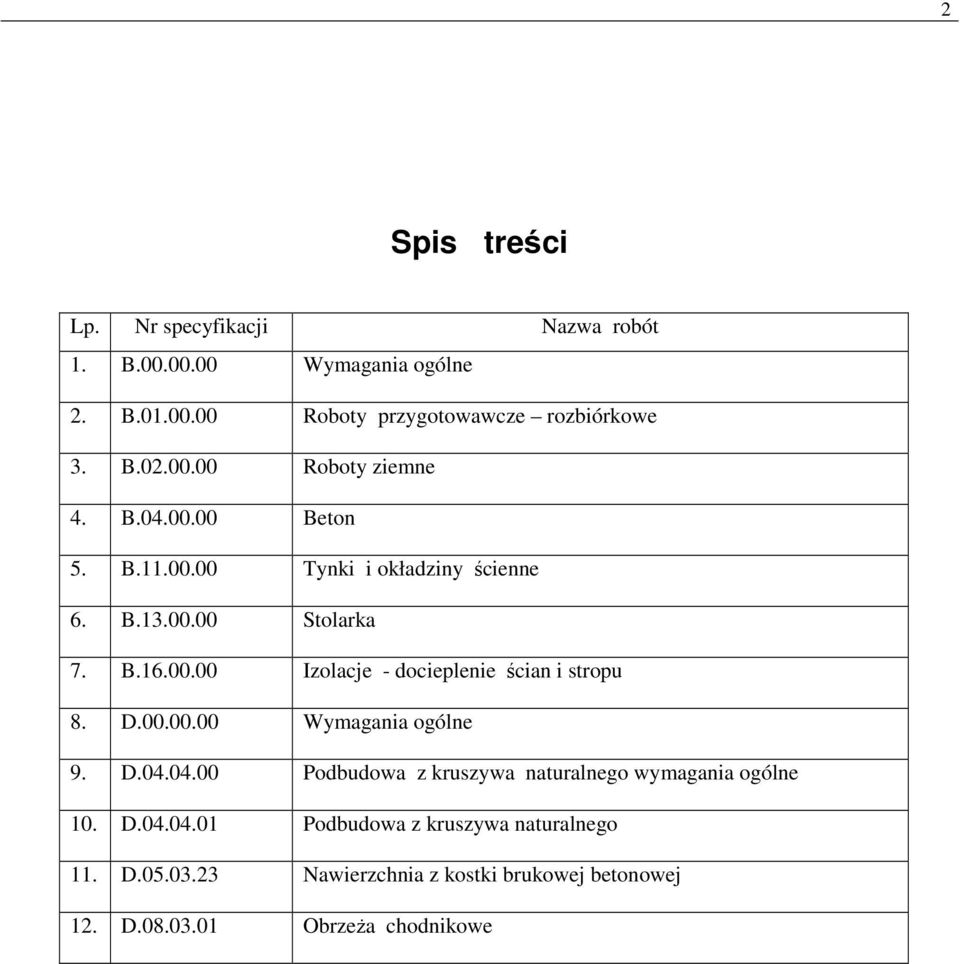 2

Spis treści

| Lp. | Nr specyfikacji | Nazwa robót |
|---|---|---|
| 1. | B.00.00.00 | Wymagania ogólne |
| 2. | B.01.00.00 | Roboty przygotowawcze – rozbiórkowe |
| 3. | B.02.00.00 | Roboty ziemne |
| 4. | B.04.00.00 | Beton |
| 5. | B.11.00.00 | Tynki i okładziny ścienne |
| 6. | B.13.00.00 | Stolarka |
| 7. | B.16.00.00 | Izolacje - docieplenie ścian i stropu |
| 8. | D.00.00.00 | Wymagania ogólne |
| 9. | D.04.04.00 | Podbudowa z kruszywa naturalnego wymagania ogólne |
| 10. | D.04.04.01 | Podbudowa z kruszywa naturalnego |
| 11. | D.05.03.23 | Nawierzchnia z kostki brukowej betonowej |
| 12. | D.08.03.01 | Obrzeża chodnikowe |